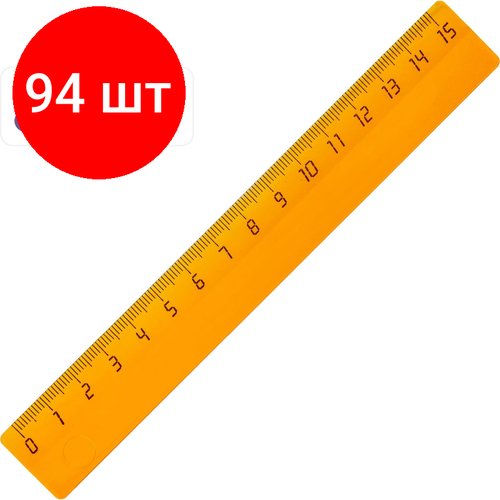 94 шт

0 1 2 3 4 5 6 7 8 9 10 11 12 13 14 15